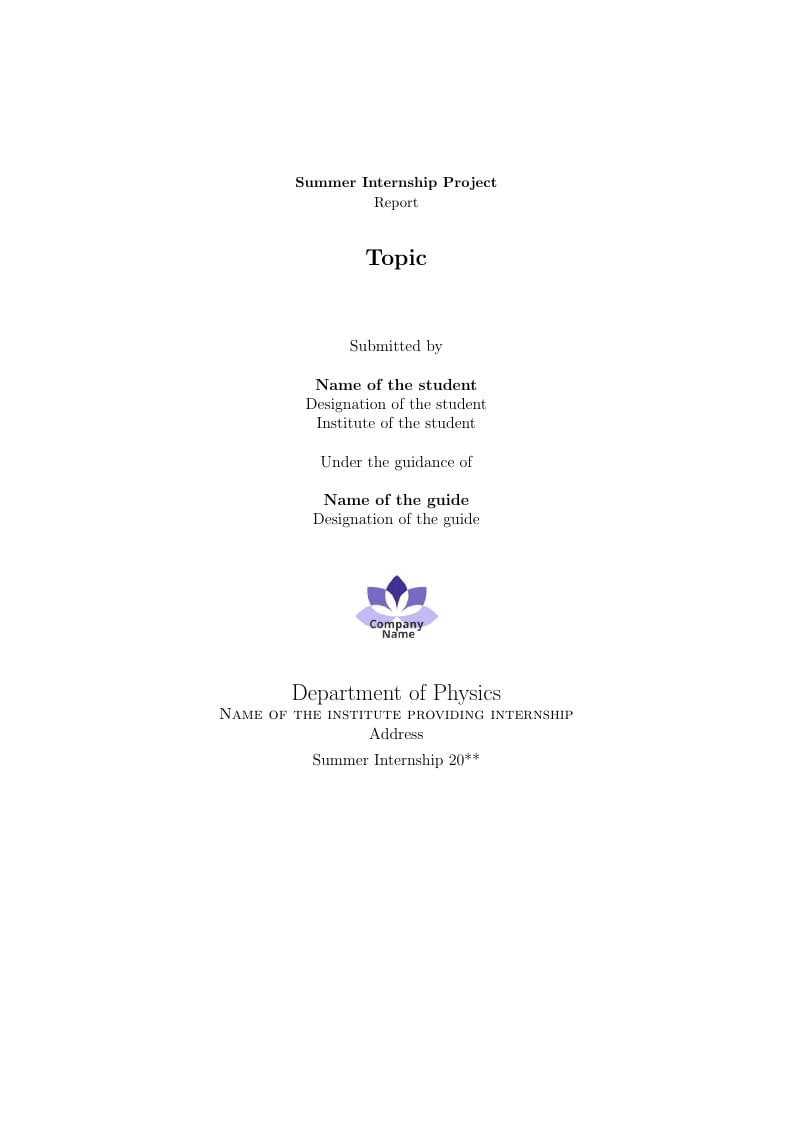 Summer Internship Project
Report

Topic

Submitted by

Name of the student
Designation of the student
Institute of the student

Under the guidance of

Name of the guide
Designation of the guide

Company
Name

Department of Physics
Name of the institute providing internship
Address
Summer Internship 20**